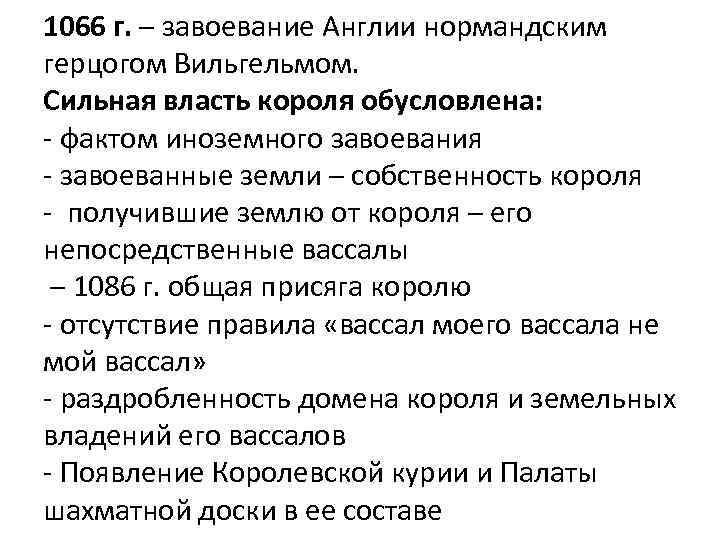 1066 г. – завоевание Англии нормандским герцогом Вильгельмом.
Сильная власть короля обусловлена:
- фактом иноземного завоевания
- завоеванные земли – собственность короля
- получившие землю от короля – его непосредственные вассалы
– 1086 г. общая присяга королю
- отсутствие правила «вассал моего вассала не мой вассал»
- раздробленность домена короля и земельных владений его вассалов
- Появление Королевской курии и Палаты шахматной доски в ее составе